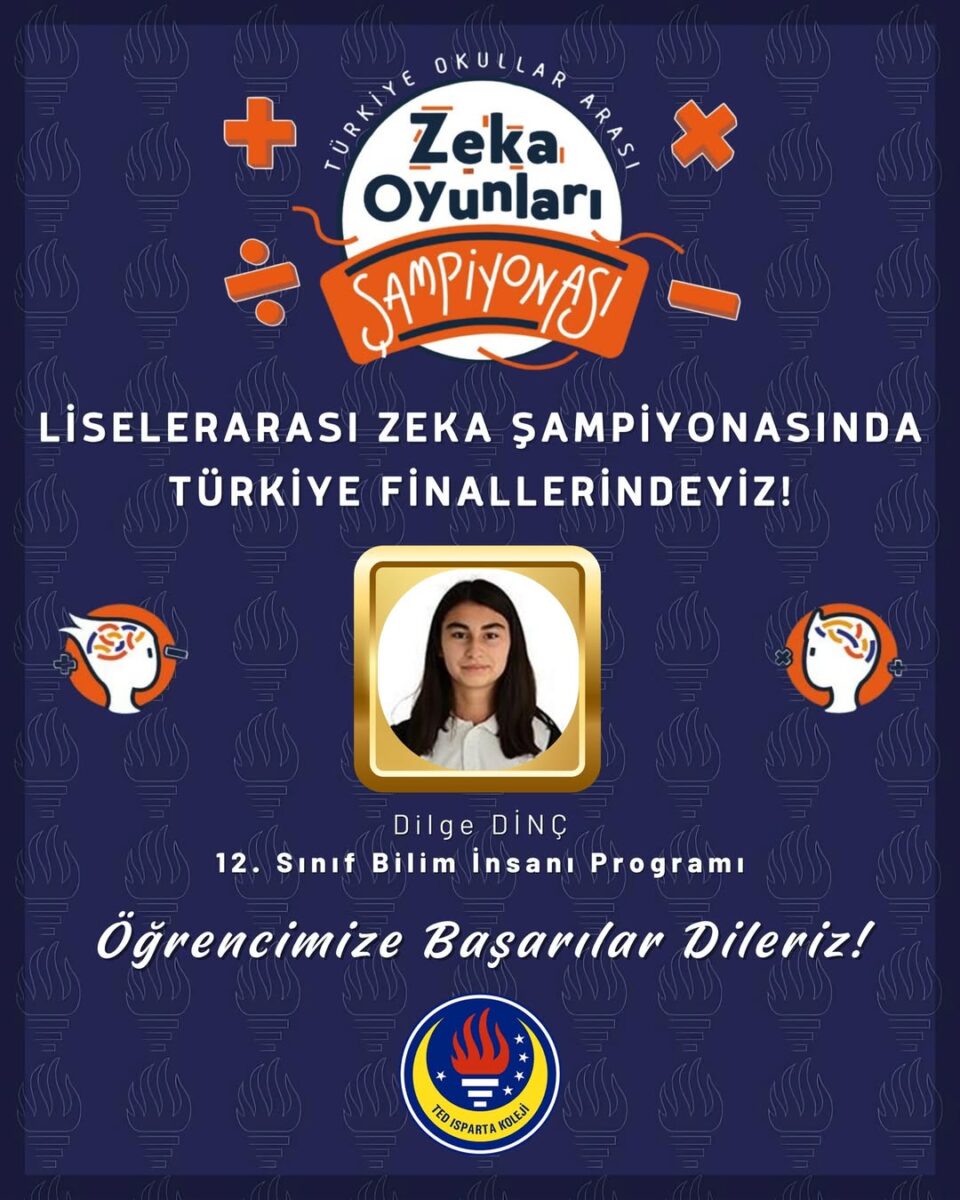 TÜRKİYE OKULLAR ARASI
Zeka
Oyunları
ŞAMPİYONASI

LİSELERARASI ZEKA ŞAMPİYONASINDA TÜRKİYE FİNALLERİNDEYİZ!

Dilge DİNÇ
12. Sınıf Bilim İnsanı Programı

Öğrencimize Başarılar Dileriz!

TED ISPARTA KOLEJİ